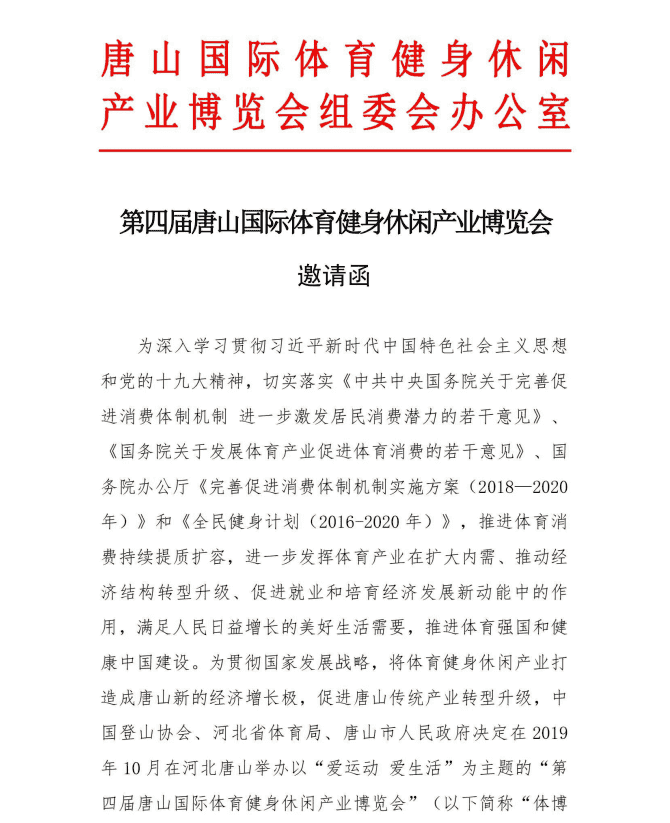 唐山国际体育健身休闲产业博览会组委会办公室

第四届唐山国际体育健身休闲产业博览会

邀请函

为深入学习贯彻习近平新时代中国特色社会主义思想和党的十九大精神，切实落实《中共中央国务院关于完善促进消费体制机制 进一步激发居民消费潜力的若干意见》、《国务院关于发展体育产业促进体育消费的若干意见》、国务院办公厅《完善促进消费体制机制实施方案（2018—2020年）》和《全民健身计划（2016-2020年）》，推进体育消费持续提质扩容，进一步发挥体育产业在扩大内需、推动经济结构转型升级、促进就业和培育经济发展新动能中的作用，满足人民日益增长的美好生活需要，推进体育强国和健康中国建设。为贯彻国家发展战略，将体育健身休闲产业打造成唐山新的经济增长极，促进唐山传统产业转型升级，中国登山协会、河北省体育局、唐山市人民政府决定在2019年10月在河北唐山举办以“爱运动 爱生活”为主题的“第四届唐山国际体育健身休闲产业博览会”（以下简称“体博